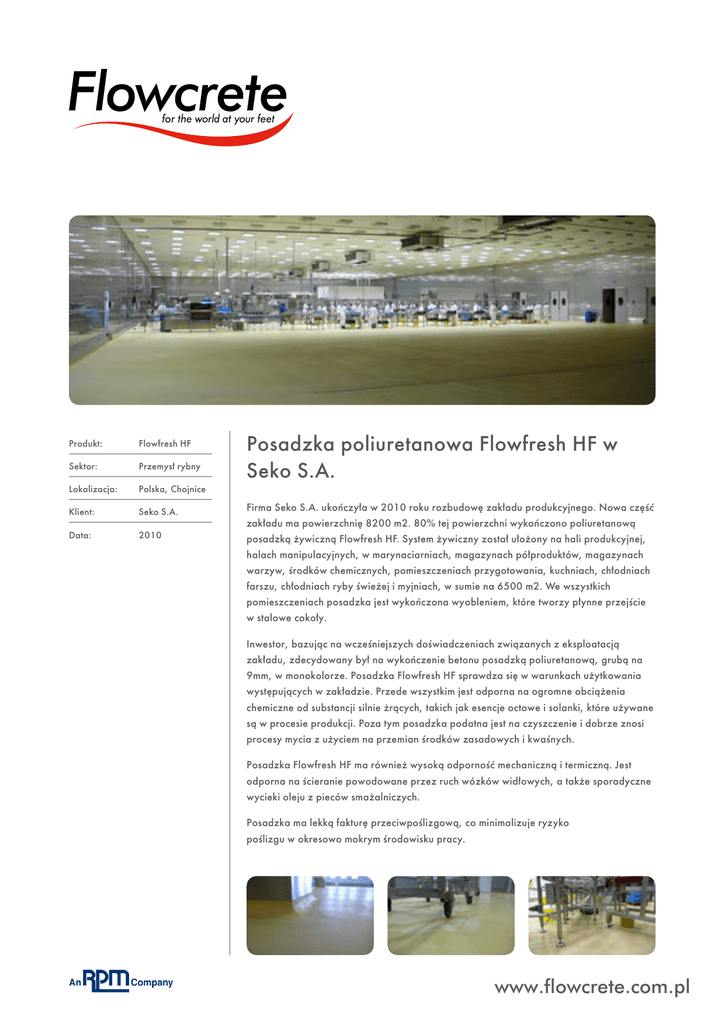 Flowcrete
for the world at your feet

| Produkt: | Flowfresh HF |
|---|---|
| Sektor: | Przemysł rybny |
| Lokalizacja: | Polska, Chojnice |
| Klient: | Seko S.A. |
| Data: | 2010 |

Posadzka poliuretanowa Flowfresh HF w Seko S.A.

Firma Seko S.A. ukończyła w 2010 roku rozbudowę zakładu produkcyjnego. Nowa część zakładu ma powierzchnię 8200 m2. 80% tej powierzchni wykończono poliuretanową posadzką żywiczną Flowfresh HF. System żywiczny został ułożony na hali produkcyjnej, halach manipulacyjnych, w marynaciarniach, magazynach półproduktów, magazynach warzyw, środków chemicznych, pomieszczeniach przygotowania, kuchniach, chłodniach farszu, chłodniach ryby świeżej i myjniach, w sumie na 6500 m2. We wszystkich pomieszczeniach posadzka jest wykończona wyobleniem, które tworzy płynne przejście w stalowe cokoły.

Inwestor, bazując na wcześniejszych doświadczeniach związanych z eksploatacją zakładu, zdecydowany był na wykończenie betonu posadzką poliuretanową, grubą na 9mm, w monokolorze. Posadzka Flowfresh HF sprawdza się w warunkach użytkowania występujących w zakładzie. Przede wszystkim jest odporna na ogromne obciążenia chemiczne od substancji silnie żrących, takich jak esencje octowe i solanki, które używane są w procesie produkcji. Poza tym posadzka podatna jest na czyszczenie i dobrze znosi procesy mycia z użyciem na przemian środków zasadowych i kwaśnych.

Posadzka Flowfresh HF ma również wysoką odporność mechaniczną i termiczną. Jest odporna na ścieranie powodowane przez ruch wózków widłowych, a także sporadyczne wycieki oleju z pieców smażalniczych.

Posadzka ma lekką fakturę przeciwpoślizgową, co minimalizuje ryzyko poślizgu w okresowo mokrym środowisku pracy.

An RPM Company

www.flowcrete.com.pl